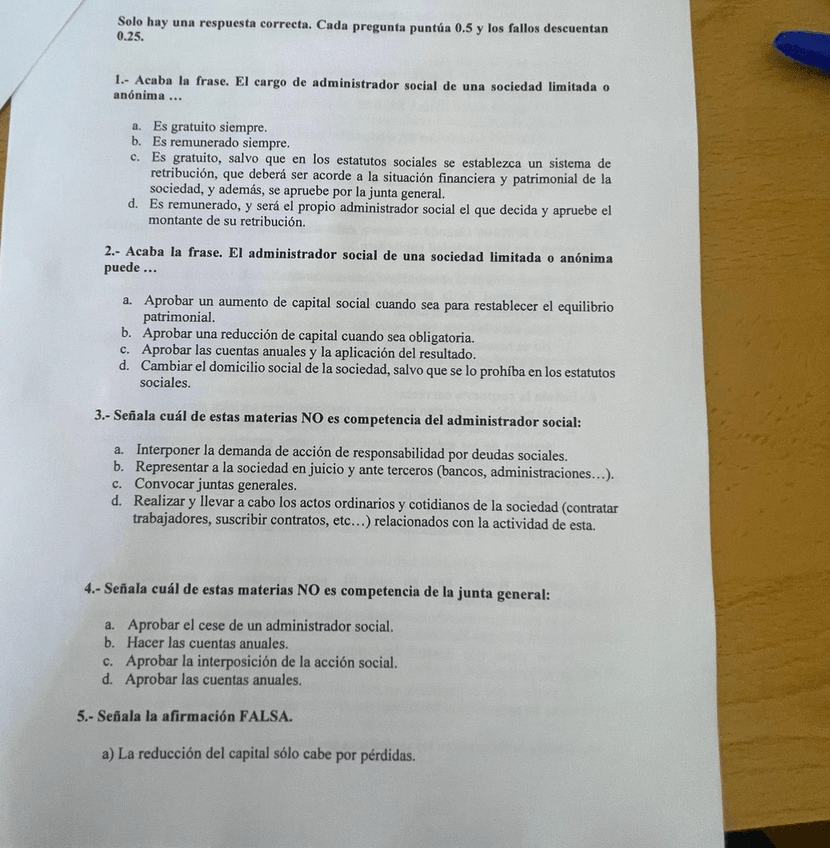 Solo hay una respuesta correcta. Cada pregunta puntúa 0.5 y los fallos descuentan 0.25.

1.- Acaba la frase. El cargo de administrador social de una sociedad limitada o anónima …

a. Es gratuito siempre.
b. Es remunerado siempre.
c. Es gratuito, salvo que en los estatutos sociales se establezca un sistema de retribución, que deberá ser acorde a la situación financiera y patrimonial de la sociedad, y además, se apruebe por la junta general.
d. Es remunerado, y será el propio administrador social el que decida y apruebe el montante de su retribución.

2.- Acaba la frase. El administrador social de una sociedad limitada o anónima puede …

a. Aprobar un aumento de capital social cuando sea para restablecer el equilibrio patrimonial.
b. Aprobar una reducción de capital cuando sea obligatoria.
c. Aprobar las cuentas anuales y la aplicación del resultado.
d. Cambiar el domicilio social de la sociedad, salvo que se lo prohíba en los estatutos sociales.

3.- Señala cuál de estas materias NO es competencia del administrador social:

a. Interponer la demanda de acción de responsabilidad por deudas sociales.
b. Representar a la sociedad en juicio y ante terceros (bancos, administraciones…).
c. Convocar juntas generales.
d. Realizar y llevar a cabo los actos ordinarios y cotidianos de la sociedad (contratar trabajadores, suscribir contratos, etc…) relacionados con la actividad de esta.

4.- Señala cuál de estas materias NO es competencia de la junta general:

a. Aprobar el cese de un administrador social.
b. Hacer las cuentas anuales.
c. Aprobar la interposición de la acción social.
d. Aprobar las cuentas anuales.

5.- Señala la afirmación FALSA.

a) La reducción del capital sólo cabe por pérdidas.